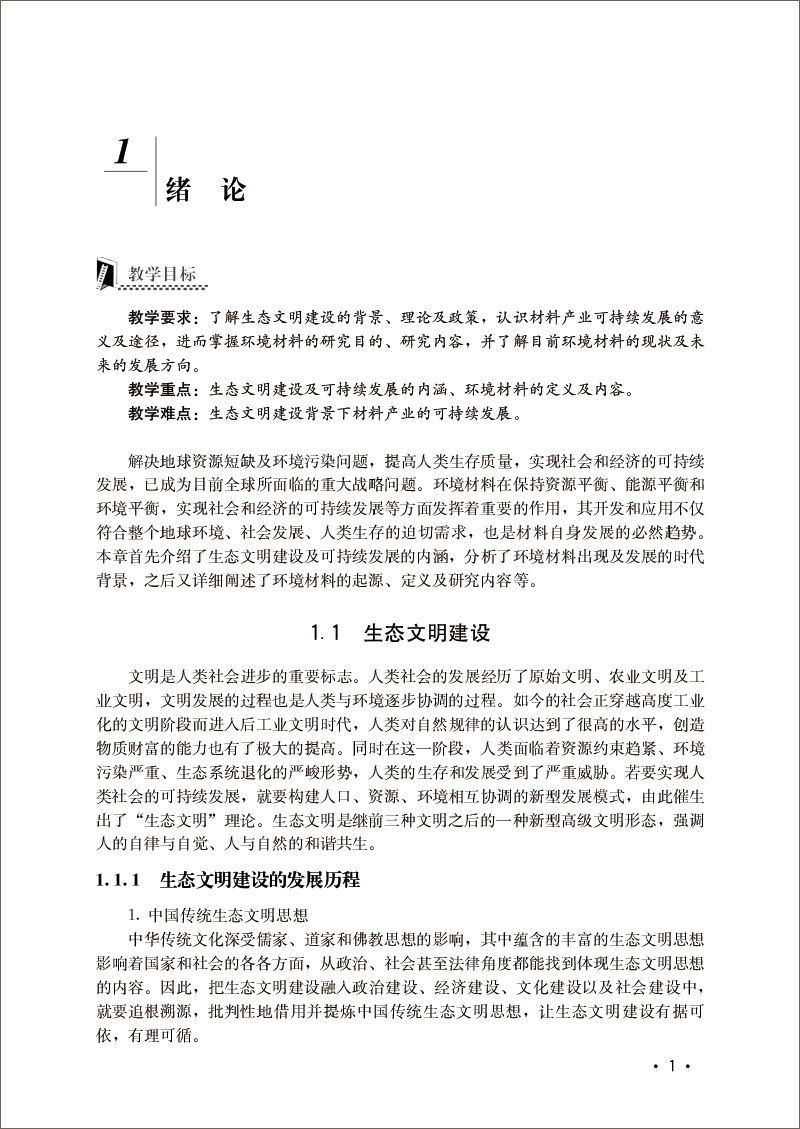 1 绪　论

教学目标

教学要求：了解生态文明建设的背景、理论及政策，认识材料产业可持续发展的意义及途径，进而掌握环境材料的研究目的、研究内容，并了解目前环境材料的现状及未来的发展方向。

教学重点：生态文明建设及可持续发展的内涵、环境材料的定义及内容。

教学难点：生态文明建设背景下材料产业的可持续发展。

解决地球资源短缺及环境污染问题，提高人类生存质量，实现社会和经济的可持续发展，已成为目前全球所面临的重大战略问题。环境材料在保持资源平衡、能源平衡和环境平衡，实现社会和经济的可持续发展等方面发挥着重要的作用，其开发和应用不仅符合整个地球环境、社会发展、人类生存的迫切需求，也是材料自身发展的必然趋势。本章首先介绍了生态文明建设及可持续发展的内涵，分析了环境材料出现及发展的时代背景，之后又详细阐述了环境材料的起源、定义及研究内容等。

1.1　生态文明建设

文明是人类社会进步的重要标志。人类社会的发展经历了原始文明、农业文明及工业文明，文明发展的过程也是人类与环境逐步协调的过程。如今的社会正穿越高度工业化的文明阶段而进入后工业文明时代，人类对自然规律的认识达到了很高的水平，创造物质财富的能力也有了极大的提高。同时在这一阶段，人类面临着资源约束趋紧、环境污染严重、生态系统退化的严峻形势，人类的生存和发展受到了严重威胁。若要实现人类社会的可持续发展，就要构建人口、资源、环境相互协调的新型发展模式，由此催生出了“生态文明”理论。生态文明是继前三种文明之后的一种新型高级文明形态，强调人的自律与自觉、人与自然的和谐共生。

1.1.1　生态文明建设的发展历程

1. 中国传统生态文明思想

中华传统文化深受儒家、道家和佛教思想的影响，其中蕴含的丰富的生态文明思想影响着国家和社会的各各方面，从政治、社会甚至法律角度都能找到体现生态文明思想的内容。因此，把生态文明建设融入政治建设、经济建设、文化建设以及社会建设中，就要追根溯源，批判性地借用并提炼中国传统生态文明思想，让生态文明建设有据可依，有理可循。

· 1 ·